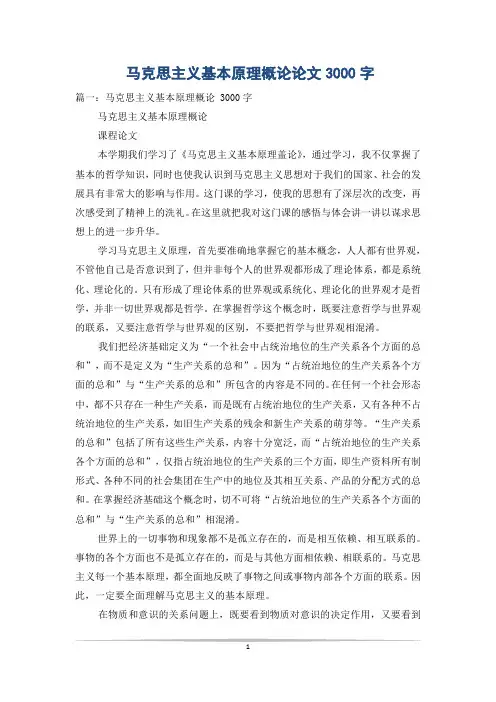 马克思主义基本原理概论论文 3000 字

篇一：马克思主义基本原理概论 3000 字

马克思主义基本原理概论

课程论文

本学期我们学习了《马克思主义基本原理盖论》，通过学习，我不仅掌握了基本的哲学知识，同时也使我认识到马克思主义思想对于我们的国家、社会的发展具有非常大的影响与作用。这门课的学习，使我的思想有了深层次的改变，再次感受到了精神上的洗礼。在这里就把我对这门课的感悟与体会讲一讲以谋求思想上的进一步升华。

学习马克思主义原理，首先要准确地掌握它的基本概念，人人都有世界观，不管他自己是否意识到了，但并非每个人的世界观都形成了理论体系，都是系统化、理论化的。只有形成了理论体系的世界观或系统化、理论化的世界观才是哲学，并非一切世界观都是哲学。在掌握哲学这个概念时，既要注意哲学与世界观的联系，又要注意哲学与世界观的区别，不要把哲学与世界观相混淆。

我们把经济基础定义为“一个社会中占统治地位的生产关系各个方面的总和”，而不是定义为“生产关系的总和”。因为“占统治地位的生产关系各个方面的总和”与“生产关系的总和”所包含的内容是不同的。在任何一个社会形态中，都不只存在一种生产关系，而是既有占统治地位的生产关系，又有各种不占统治地位的生产关系，如旧生产关系的残余和新生产关系的萌芽等。“生产关系的总和”包括了所有这些生产关系，内容十分宽泛，而“占统治地位的生产关系各个方面的总和”，仅指占统治地位的生产关系的三个方面，即生产资料所有制形式、各种不同的社会集团在生产中的地位及其相互关系、产品的分配方式的总和。在掌握经济基础这个概念时，切不可将“占统治地位的生产关系各个方面的总和”与“生产关系的总和”相混淆。

世界上的一切事物和现象都不是孤立存在的，而是相互依赖、相互联系的。事物的各个方面也不是孤立存在的，而是与其他方面相依赖、相联系的。马克思主义每一个基本原理，都全面地反映了事物之间或事物内部各个方面的联系。因此，一定要全面理解马克思主义的基本原理。

在物质和意识的关系问题上，既要看到物质对意识的决定作用，又要看到

1